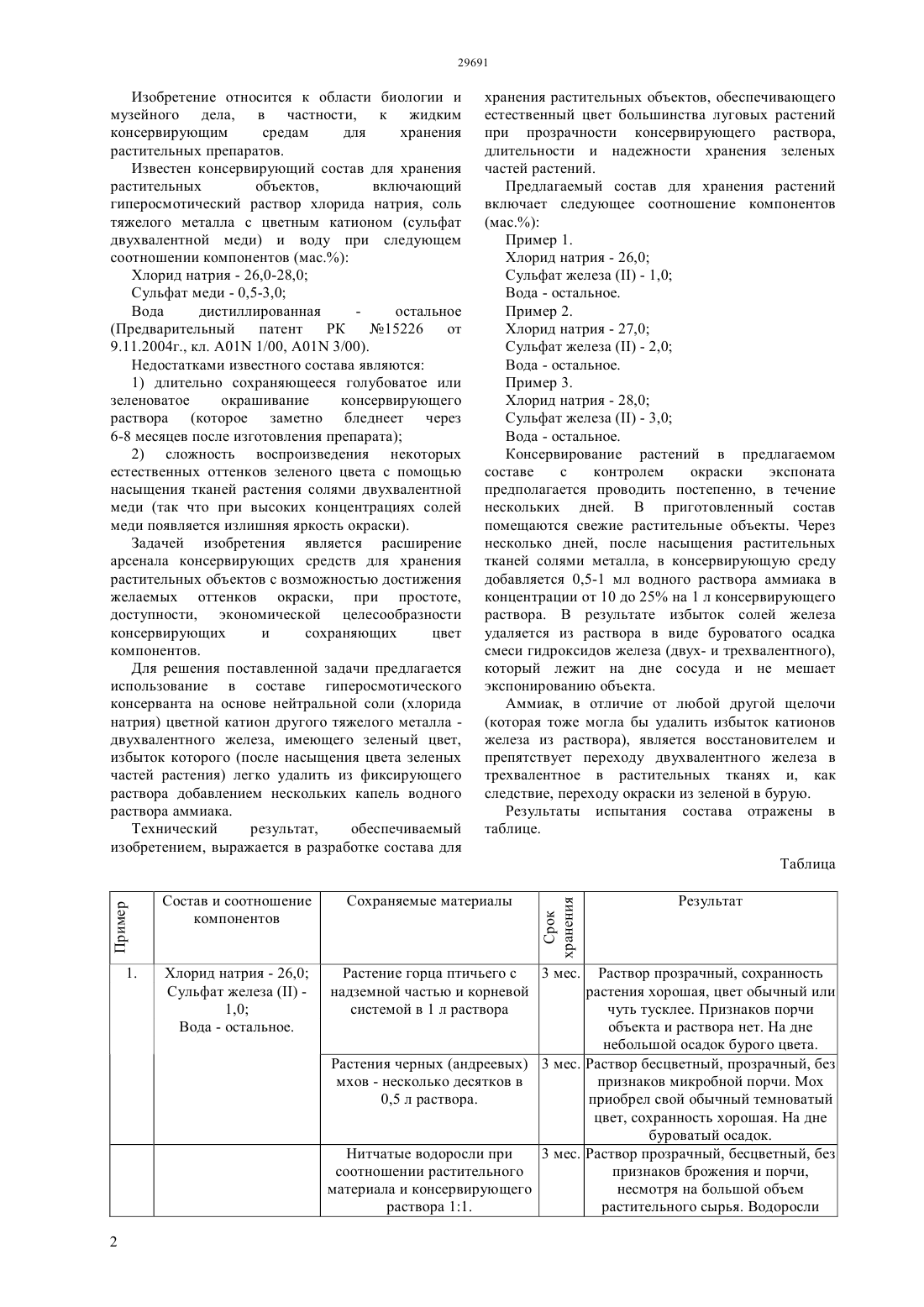 29691

Изобретение относится к области биологии и музейного дела, в частности, к жидким консервирующим средам для хранения растительных препаратов.

Известен консервирующий состав для хранения растительных объектов, включающий гиперосмотический раствор хлорида натрия, соль тяжелого металла с цветным катионом (сульфат двухвалентной меди) и воду при следующем соотношении компонентов (мас.%):

Хлорид натрия - 26,0-28,0;

Сульфат меди - 0,5-3,0;

Вода дистиллированная - остальное (Предварительный патент РК №15226 от 9.11.2004г., кл. A01N 1/00, A01N 3/00).

Недостатками известного состава являются:

1) длительно сохраняющееся голубоватое или зеленоватое окрашивание консервирующего раствора (которое заметно бледнеет через 6-8 месяцев после изготовления препарата);

2) сложность воспроизведения некоторых естественных оттенков зеленого цвета с помощью насыщения тканей растения солями двухвалентной меди (так что при высоких концентрациях солей меди появляется излишняя яркость окраски).

Задачей изобретения является расширение арсенала консервирующих средств для хранения растительных объектов с возможностью достижения желаемых оттенков окраски, при простоте, доступности, экономической целесообразности консервирующих и сохраняющих цвет компонентов.

Для решения поставленной задачи предлагается использование в составе гиперосмотического консерванта на основе нейтральной соли (хлорида натрия) цветной катион другого тяжелого металла - двухвалентного железа, имеющего зеленый цвет, избыток которого (после насыщения цвета зеленых частей растения) легко удалить из фиксирующего раствора добавлением нескольких капель водного раствора аммиака.

Технический результат, обеспечиваемый изобретением, выражается в разработке состава для хранения растительных объектов, обеспечивающего естественный цвет большинства луговых растений при прозрачности консервирующего раствора, длительности и надежности хранения зеленых частей растений.

Предлагаемый состав для хранения растений включает следующее соотношение компонентов (мас.%):

Пример 1.

Хлорид натрия - 26,0;

Сульфат железа (II) - 1,0;

Вода - остальное.

Пример 2.

Хлорид натрия - 27,0;

Сульфат железа (II) - 2,0;

Вода - остальное.

Пример 3.

Хлорид натрия - 28,0;

Сульфат железа (II) - 3,0;

Вода - остальное.

Консервирование растений в предлагаемом составе с контролем окраски экспоната предполагается проводить постепенно, в течение нескольких дней. В приготовленный состав помещаются свежие растительные объекты. Через несколько дней, после насыщения растительных тканей солями металла, в консервирующую среду добавляется 0,5-1 мл водного раствора аммиака в концентрации от 10 до 25% на 1 л консервирующего раствора. В результате избыток солей железа удаляется из раствора в виде буроватого осадка смеси гидроксидов железа (двух- и трехвалентного), который лежит на дне сосуда и не мешает экспонированию объекта.

Аммиак, в отличие от любой другой щелочи (которая тоже могла бы удалить избыток катионов железа из раствора), является восстановителем и препятствует переходу двухвалентного железа в трехвалентное в растительных тканях и, как следствие, переходу окраски из зеленой в бурую.

Результаты испытания состава отражены в таблице.

Таблица

| Пример | Состав и соотношение компонентов | Сохраняемые материалы | Срок хранения | Результат |
|---|---|---|---|---|
| 1. | Хлорид натрия - 26,0; Сульфат железа (II) - 1,0; Вода - остальное. | Растение горца птичьего с надземной частью и корневой системой в 1 л раствора | 3 мес. | Раствор прозрачный, сохранность растения хорошая, цвет обычный или чуть тусклее. Признаков порчи объекта и раствора нет. На дне небольшой осадок бурого цвета. |
| | | Растения черных (андреевых) мхов - несколько десятков в 0,5 л раствора. | 3 мес. | Раствор бесцветный, прозрачный, без признаков микробной порчи. Мох приобрел свой обычный темноватый цвет, сохранность хорошая. На дне буроватый осадок. |
| | | Нитчатые водоросли при соотношении растительного материала и консервирующего раствора 1:1. | 3 мес. | Раствор прозрачный, бесцветный, без признаков брожения и порчи, несмотря на большой объем растительного сырья. Водоросли |

2